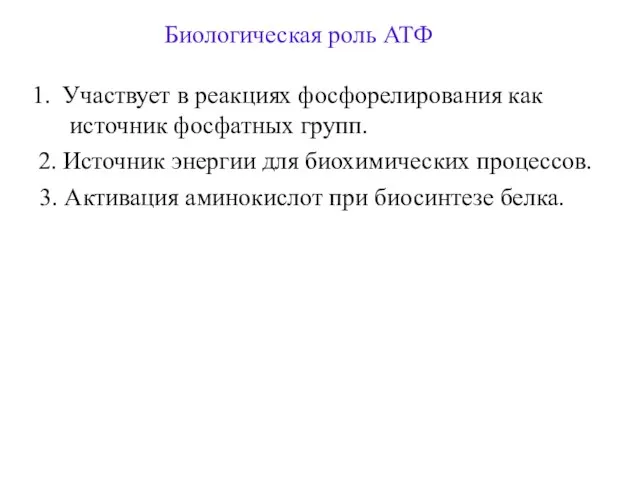 Биологическая роль АТФ

1. Участвует в реакциях фосфорелирования как источник фосфатных групп.

2. Источник энергии для биохимических процессов.

3. Активация аминокислот при биосинтезе белка.